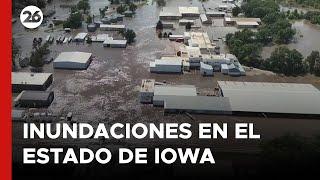 26

INUNDACIONES EN EL ESTADO DE IOWA